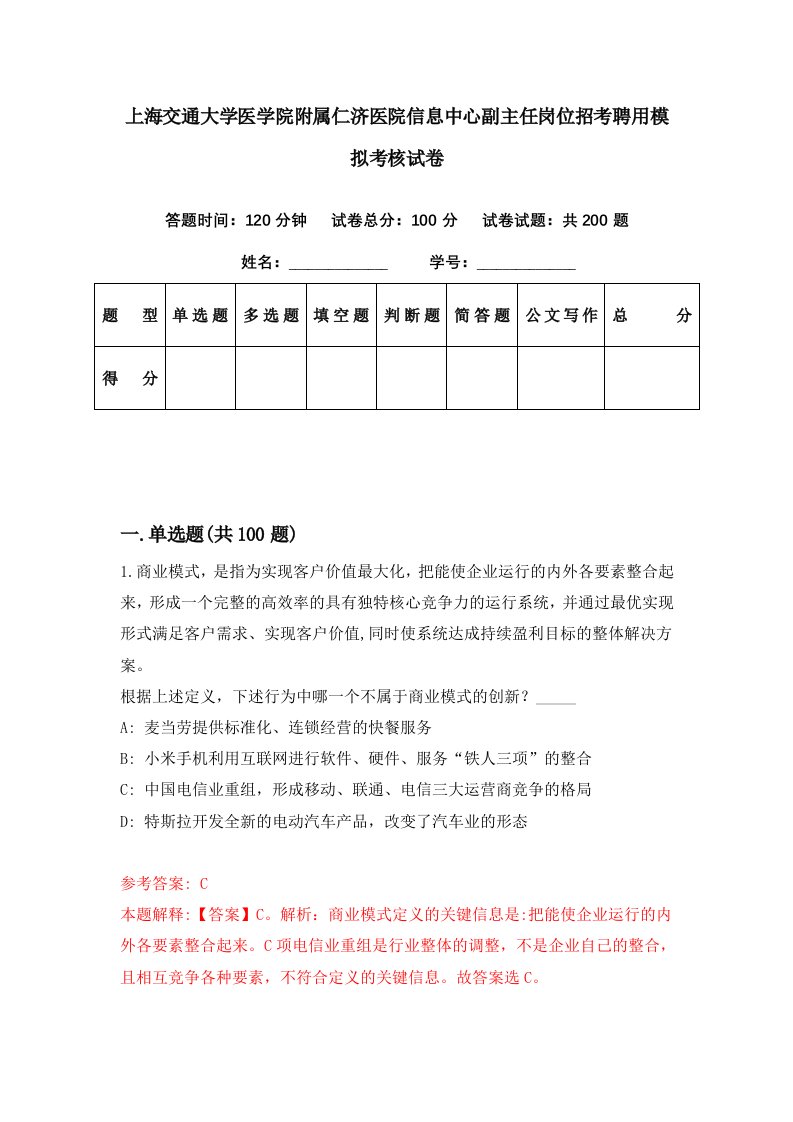 上海交通大学医学院附属仁济医院信息中心副主任岗位招考聘用模拟考核试卷

答题时间：120 分钟　试卷总分：100 分　试卷试题：共 200 题

姓名：____________　学号：____________

| 题　型 | 单选题 | 多选题 | 填空题 | 判断题 | 简答题 | 公文写作 | 总　分 |
|---|---|---|---|---|---|---|---|
| 得　分 | | | | | | | |

一.单选题(共 100 题)

1.商业模式，是指为实现客户价值最大化，把能使企业运行的内外各要素整合起来，形成一个完整的高效率的具有独特核心竞争力的运行系统，并通过最优实现形式满足客户需求、实现客户价值,同时使系统达成持续盈利目标的整体解决方案。
根据上述定义，下述行为中哪一个不属于商业模式的创新？_____
A: 麦当劳提供标准化、连锁经营的快餐服务
B: 小米手机利用互联网进行软件、硬件、服务“铁人三项”的整合
C: 中国电信业重组，形成移动、联通、电信三大运营商竞争的格局
D: 特斯拉开发全新的电动汽车产品，改变了汽车业的形态

参考答案: C
本题解释:【答案】C。解析：商业模式定义的关键信息是:把能使企业运行的内外各要素整合起来。C 项电信业重组是行业整体的调整，不是企业自己的整合，且相互竞争各种要素，不符合定义的关键信息。故答案选 C。